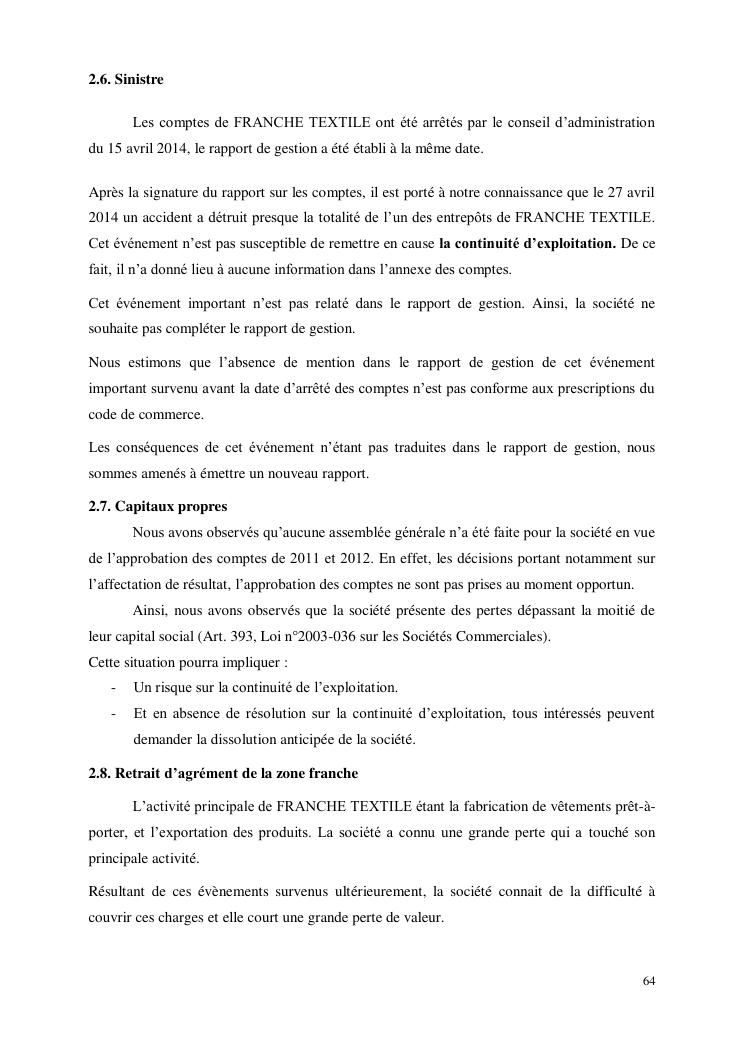 2.6. Sinistre

Les comptes de FRANCHE TEXTILE ont été arrêtés par le conseil d'administration du 15 avril 2014, le rapport de gestion a été établi à la même date.

Après la signature du rapport sur les comptes, il est porté à notre connaissance que le 27 avril 2014 un accident a détruit presque la totalité de l'un des entrepôts de FRANCHE TEXTILE. Cet événement n'est pas susceptible de remettre en cause la continuité d'exploitation. De ce fait, il n'a donné lieu à aucune information dans l'annexe des comptes.

Cet événement important n'est pas relaté dans le rapport de gestion. Ainsi, la société ne souhaite pas compléter le rapport de gestion.

Nous estimons que l'absence de mention dans le rapport de gestion de cet événement important survenu avant la date d'arrêté des comptes n'est pas conforme aux prescriptions du code de commerce.

Les conséquences de cet événement n'étant pas traduites dans le rapport de gestion, nous sommes amenés à émettre un nouveau rapport.

2.7. Capitaux propres

Nous avons observés qu'aucune assemblée générale n'a été faite pour la société en vue de l'approbation des comptes de 2011 et 2012. En effet, les décisions portant notamment sur l'affectation de résultat, l'approbation des comptes ne sont pas prises au moment opportun.

Ainsi, nous avons observés que la société présente des pertes dépassant la moitié de leur capital social (Art. 393, Loi n°2003-036 sur les Sociétés Commerciales).
Cette situation pourra impliquer :
- Un risque sur la continuité de l'exploitation.
- Et en absence de résolution sur la continuité d'exploitation, tous intéressés peuvent demander la dissolution anticipée de la société.

2.8. Retrait d'agrément de la zone franche

L'activité principale de FRANCHE TEXTILE étant la fabrication de vêtements prêt-à-porter, et l'exportation des produits. La société a connu une grande perte qui a touché son principale activité.

Résultant de ces évènements survenus ultérieurement, la société connait de la difficulté à couvrir ces charges et elle court une grande perte de valeur.

64